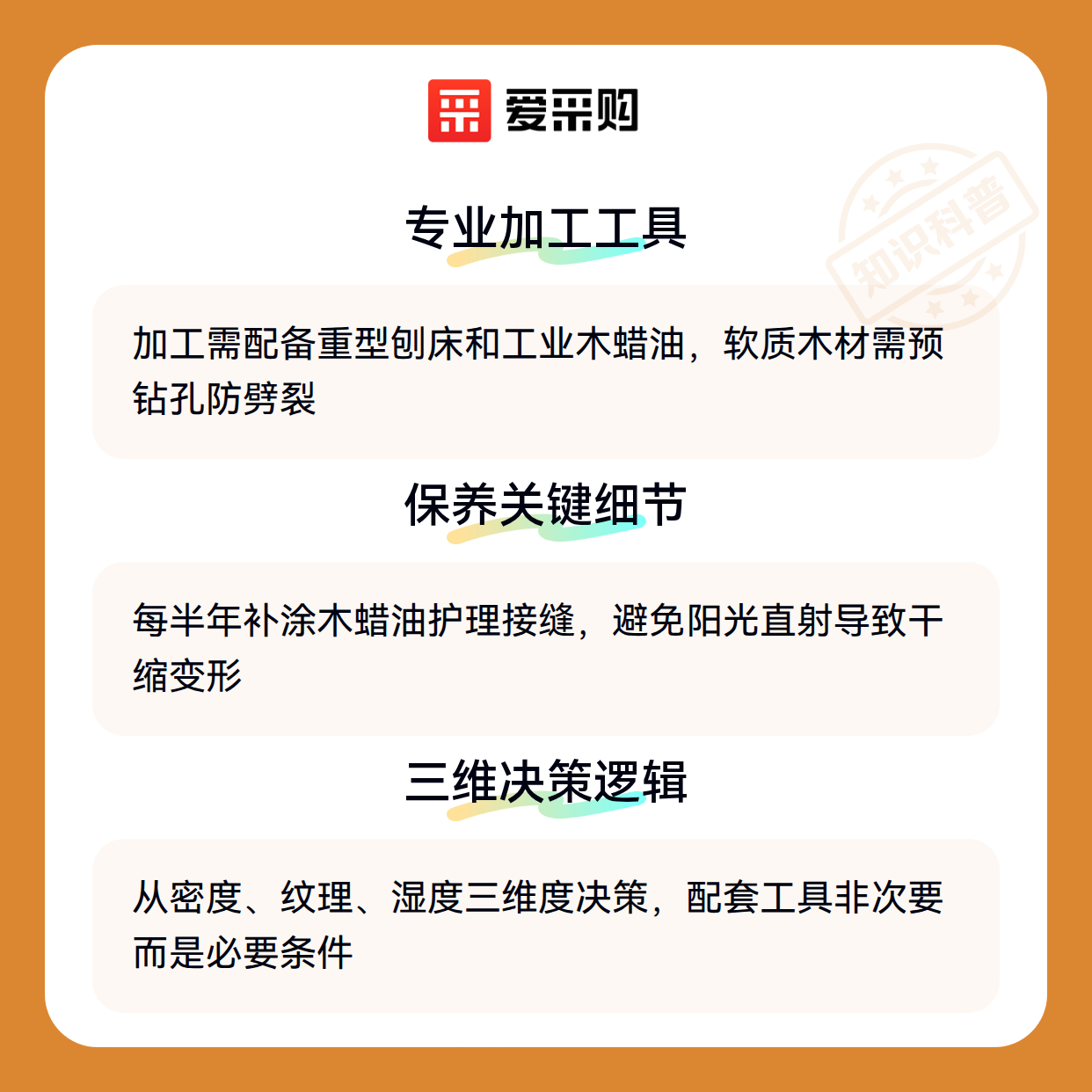 爱采购

专业加工工具

加工需配备重型刨床和工业木蜡油，软质木材需预钻孔防劈裂

保养关键细节

每半年补涂木蜡油护理接缝，避免阳光直射导致干缩变形

三维决策逻辑

从密度、纹理、湿度三维度决策，配套工具非次要而是必要条件

知识科普